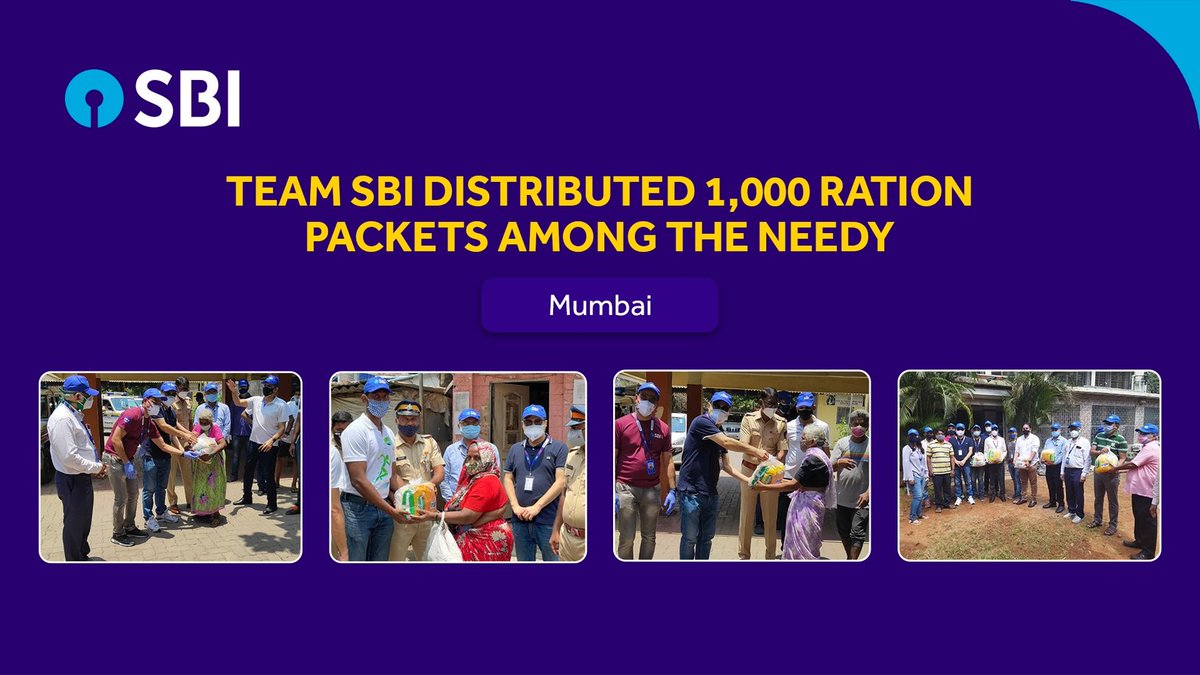 SBI

TEAM SBI DISTRIBUTED 1,000 RATION PACKETS AMONG THE NEEDY

Mumbai